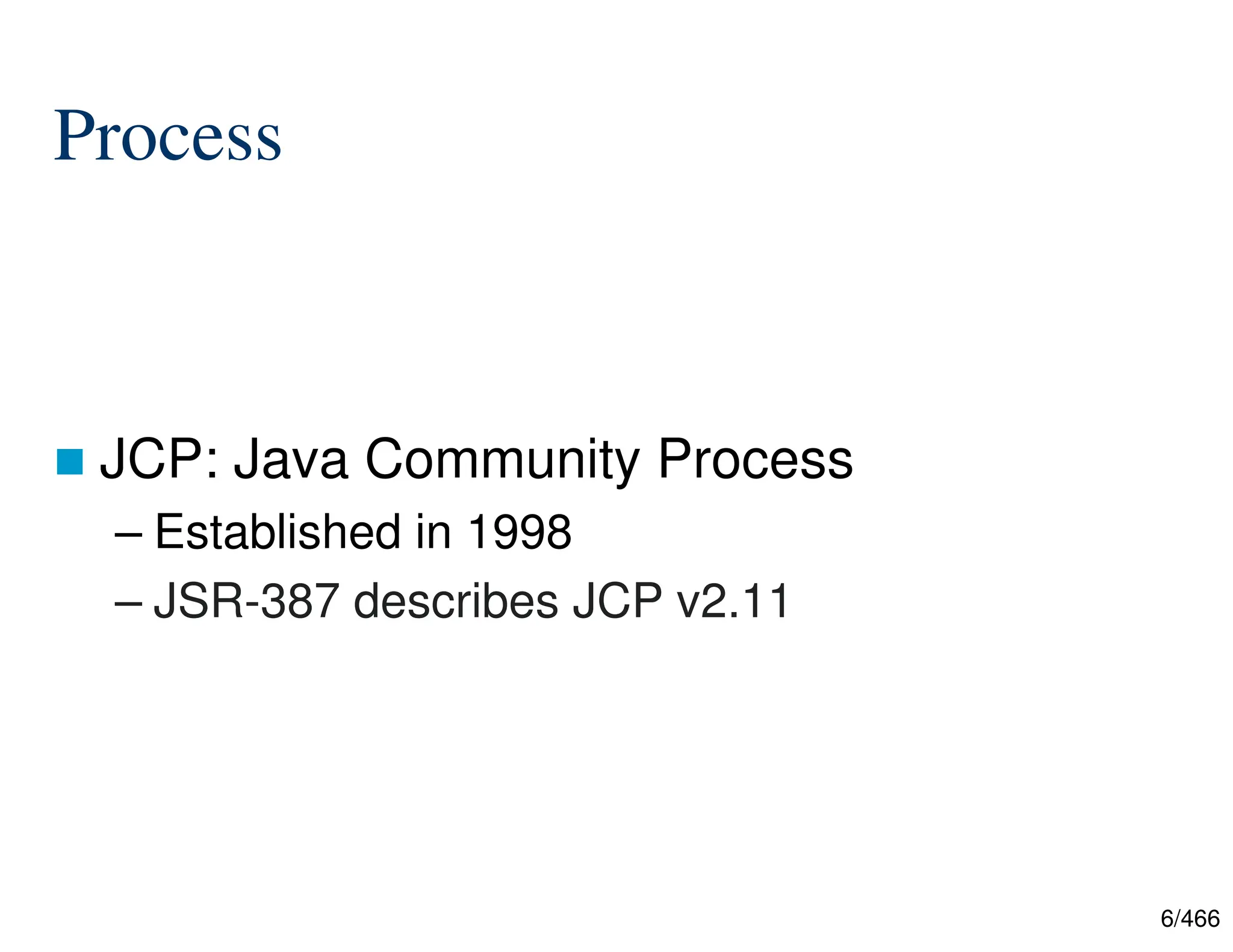 Process

• JCP: Java Community Process

– Established in 1998

– JSR-387 describes JCP v2.11

6/466